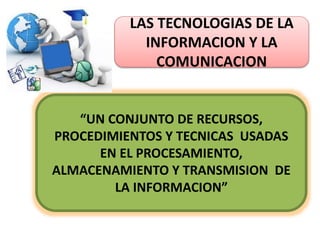 LAS TECNOLOGIAS DE LA INFORMACION Y LA COMUNICACION

“UN CONJUNTO DE RECURSOS, PROCEDIMIENTOS Y TECNICAS USADAS EN EL PROCESAMIENTO, ALMACENAMIENTO Y TRANSMISION DE LA INFORMACION”